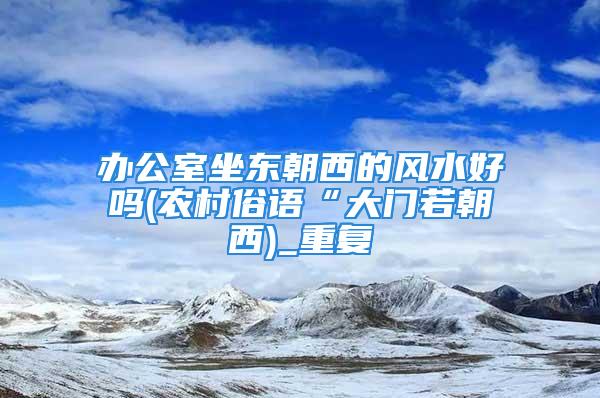 办公室坐东朝西的风水好吗(农村俗语“大门若朝西)_重复